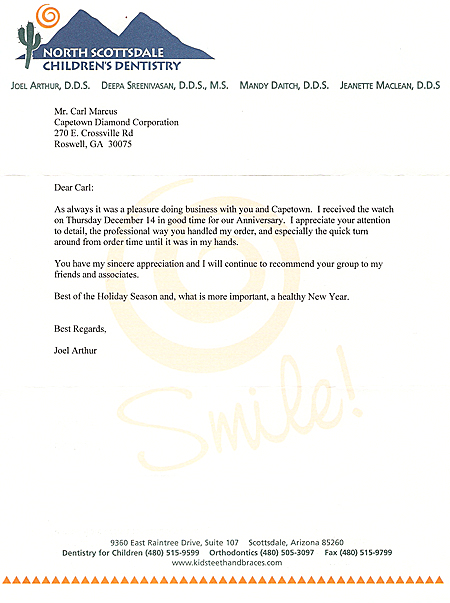 NORTH SCOTTSDALE
CHILDREN'S DENTISTRY

JOEL ARTHUR, D.D.S.    DEEPA SREENIVASAN, D.D.S., M.S.    MANDY DAITCH, D.D.S.    JEANETTE MACLEAN, D.D.S

Mr. Carl Marcus
Capetown Diamond Corporation
270 E. Crossville Rd
Roswell, GA 30075

Dear Carl:

As always it was a pleasure doing business with you and Capetown. I received the watch on Thursday December 14 in good time for our Anniversary. I appreciate your attention to detail, the professional way you handled my order, and especially the quick turn around from order time until it was in my hands.

You have my sincere appreciation and I will continue to recommend your group to my friends and associates.

Best of the Holiday Season and, what is more important, a healthy New Year.

Best Regards,

Joel Arthur

Smile!

9360 East Raintree Drive, Suite 107    Scottsdale, Arizona 85260
Dentistry for Children (480) 515-9599    Orthodontics (480) 505-3097    Fax (480) 515-9799
www.kidsteethandbraces.com